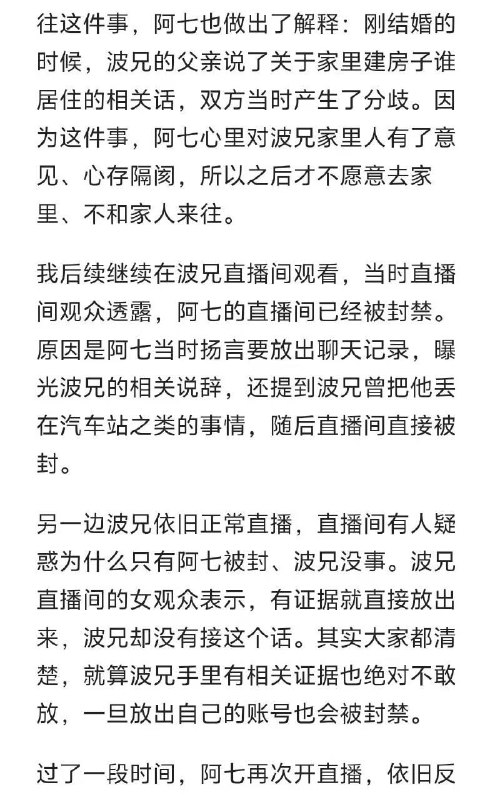 往这件事，阿七也做出了解释：刚结婚的时候，波兄的父亲说了关于家里建房子谁居住的相关话，双方当时产生了分歧。因为这件事，阿七心里对波兄家里人有了意见、心存隔阂，所以之后才不愿意去家里、不和家人来往。

我后续继续在波兄直播间观看，当时直播间观众透露，阿七的直播间已经被封禁。原因是阿七当时扬言要放出聊天记录，曝光波兄的相关说辞，还提到波兄曾把他丢在汽车站之类的事情，随后直播间直接被封。

另一边波兄依旧正常直播，直播间有人疑惑为什么只有阿七被封、波兄没事。波兄直播间的女观众表示，有证据就直接放出来，波兄却没有接这个话。其实大家都清楚，就算波兄手里有相关证据也绝对不敢放，一旦放出自己的账号也会被封禁。

过了一段时间，阿七再次开直播，依旧反